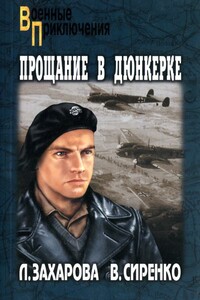 Военные
Приключения

ПРОЩАНИЕ В ДЮНКЕРКЕ

Л. ЗАХАРОВА В. СИРЕНКО